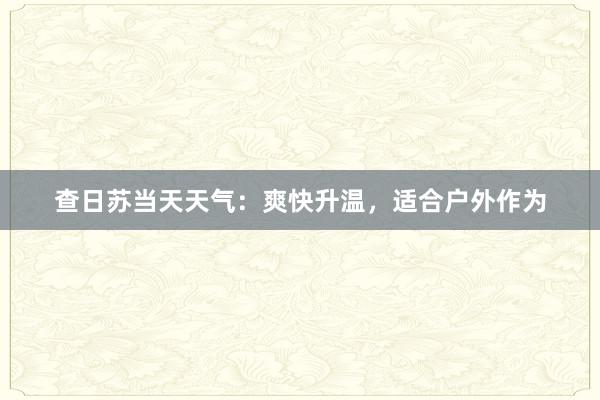 查日苏当天天气：爽快升温，适合户外作为